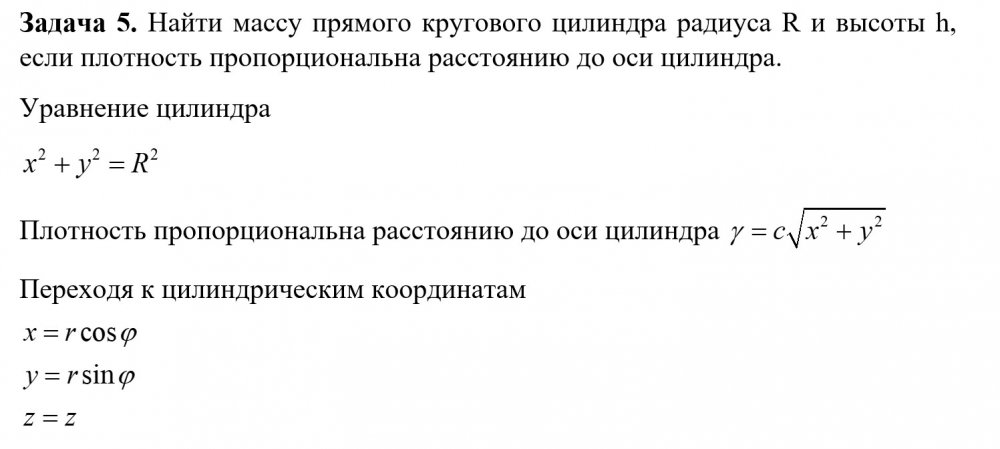 Задача 5. Найти массу прямого кругового цилиндра радиуса R и высоты h, если плотность пропорциональна расстоянию до оси цилиндра.

Уравнение цилиндра

$x^2 + y^2 = R^2$

Плотность пропорциональна расстоянию до оси цилиндра $\gamma = c\sqrt{x^2 + y^2}$

Переходя к цилиндрическим координатам

$x = r\cos\varphi$

$y = r\sin\varphi$

$z = z$